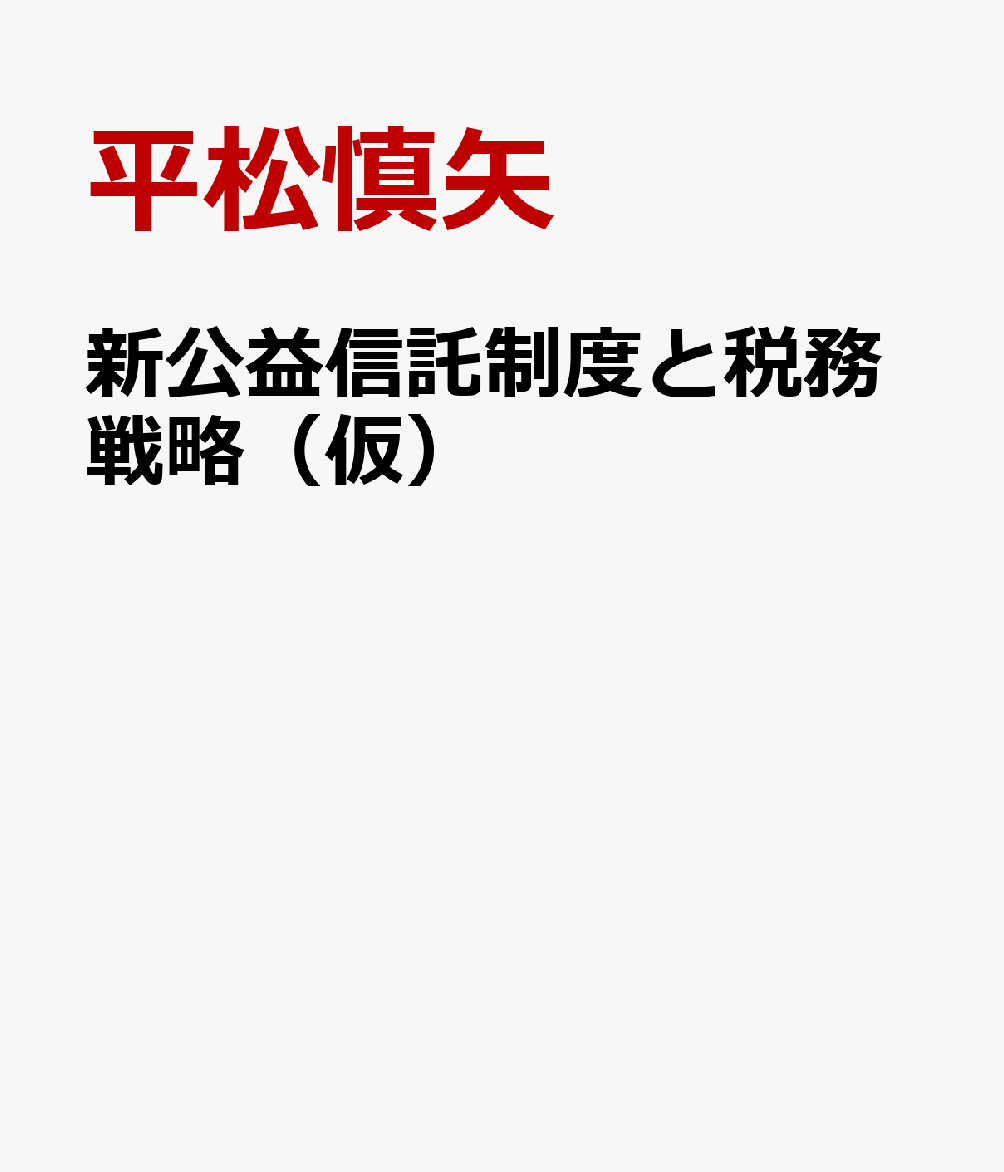 平松慎矢

新公益信託制度と税務戦略（仮）